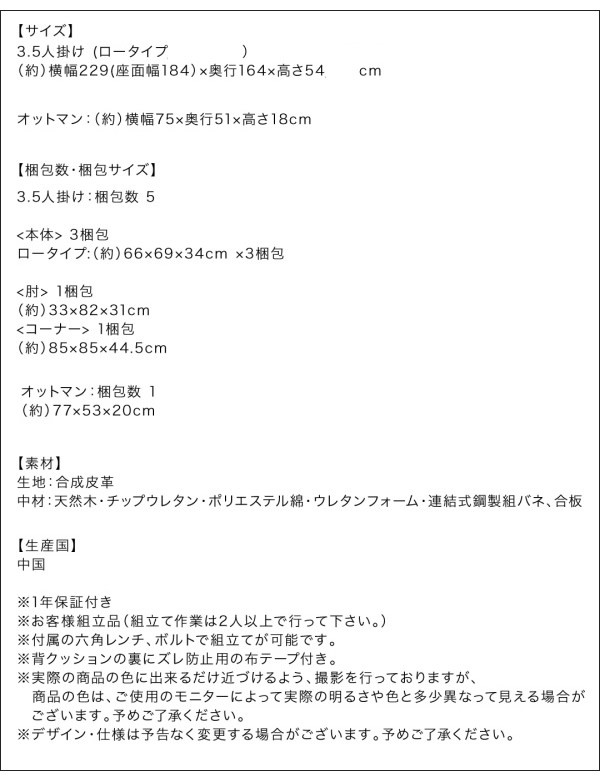 【サイズ】
3.5人掛け (ロータイプ )
(約)横幅229(座面幅184)×奥行164×高さ54 cm

オットマン:(約)横幅75×奥行51×高さ18cm

【梱包数・梱包サイズ】
3.5人掛け:梱包数 5

<本体> 3梱包
ロータイプ:(約)66×69×34cm ×3梱包

<肘> 1梱包
(約)33×82×31cm
<コーナー> 1梱包
(約)85×85×44.5cm

オットマン:梱包数 1
(約)77×53×20cm

【素材】
生地:合成皮革
中材:天然木・チップウレタン・ポリエステル綿・ウレタンフォーム・連結式鋼製組バネ、合板

【生産国】
中国

※1年保証付き
※お客様組立品(組立て作業は2人以上で行って下さい。)
※付属の六角レンチ、ボルトで組立てが可能です。
※背クッションの裏にズレ防止用の布テープ付き。
※実際の商品の色に出来るだけ近づけるよう、撮影を行っておりますが、商品の色は、ご使用のモニターによって実際の明るさや色と多少異なって見える場合がございます。予めご了承ください。
※デザイン・仕様は予告なく変更する場合がございます。予めご了承ください。